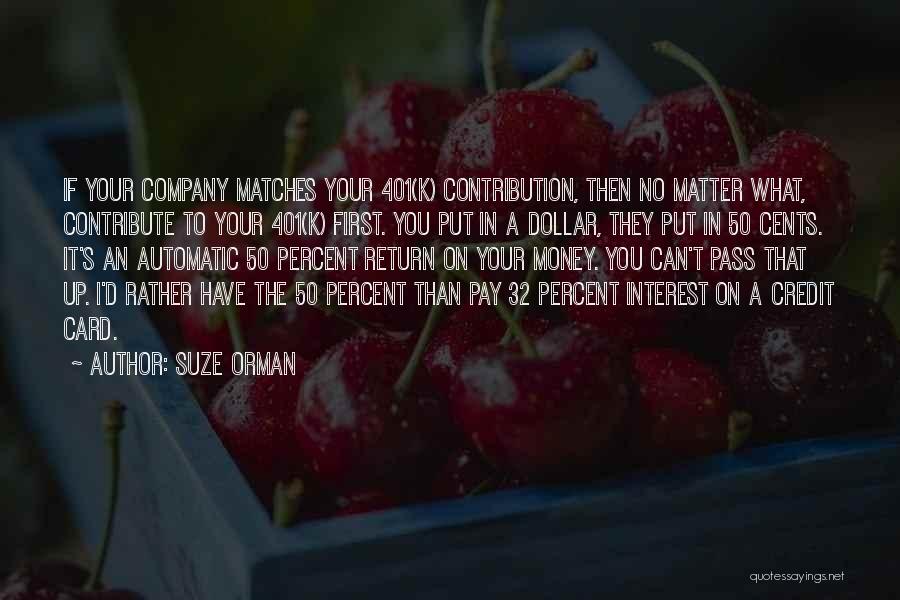 IF YOUR COMPANY MATCHES YOUR 401(K) CONTRIBUTION, THEN NO MATTER WHAT, CONTRIBUTE TO YOUR 401(K) FIRST. YOU PUT IN A DOLLAR, THEY PUT IN 50 CENTS. IT'S AN AUTOMATIC 50 PERCENT RETURN ON YOUR MONEY. YOU CAN'T PASS THAT UP. I'D RATHER HAVE THE 50 PERCENT THAN PAY 32 PERCENT INTEREST ON A CREDIT CARD.

~ AUTHOR: SUZE ORMAN

quotessayings.net